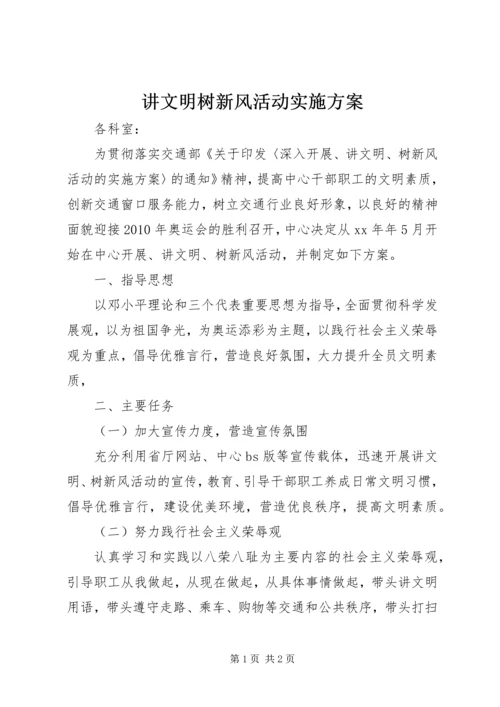 讲文明树新风活动实施方案

各科室：

为贯彻落实交通部《关于印发〈深入开展、讲文明、树新风活动的实施方案〉的通知》精神，提高中心干部职工的文明素质，创新交通窗口服务能力，树立交通行业良好形象，以良好的精神面貌迎接2010年奥运会的胜利召开，中心决定从xx年年5月开始在中心开展、讲文明、树新风活动，并制定如下方案。

一、指导思想

以邓小平理论和三个代表重要思想为指导，全面贯彻科学发展观，以为祖国争光，为奥运添彩为主题，以践行社会主义荣辱观为重点，倡导优雅言行，营造良好氛围，大力提升全员文明素质，

二、主要任务

（一）加大宣传力度，营造宣传氛围

充分利用省厅网站、中心bs版等宣传载体，迅速开展讲文明、树新风活动的宣传，教育、引导干部职工养成日常文明习惯，倡导优雅言行，建设优美环境，营造优良秩序，提高文明素质。

（二）努力践行社会主义荣辱观

认真学习和实践以八荣八耻为主要内容的社会主义荣辱观，引导职工从我做起，从现在做起，从具体事情做起，带头讲文明用语，带头遵守走路、乘车、购物等交通和公共秩序，带头打扫

第1页 共2页